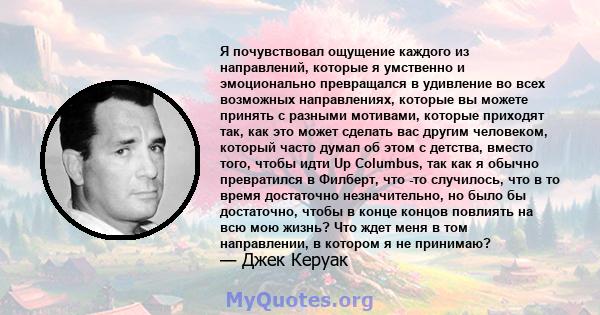 Я почувствовал ощущение каждого из направлений, которые я умственно и эмоционально превращался в удивление во всех возможных направлениях, которые вы можете принять с разными мотивами, которые приходят так, как это может сделать вас другим человеком, который часто думал об этом с детства, вместо того, чтобы идти Up Columbus, так как я обычно превратился в Филберт, что -то случилось, что в то время достаточно незначительно, но было бы достаточно, чтобы в конце концов повлиять на всю мою жизнь? Что ждет меня в том направлении, в котором я не принимаю?
— Джек Керуак

MyQuotes.org